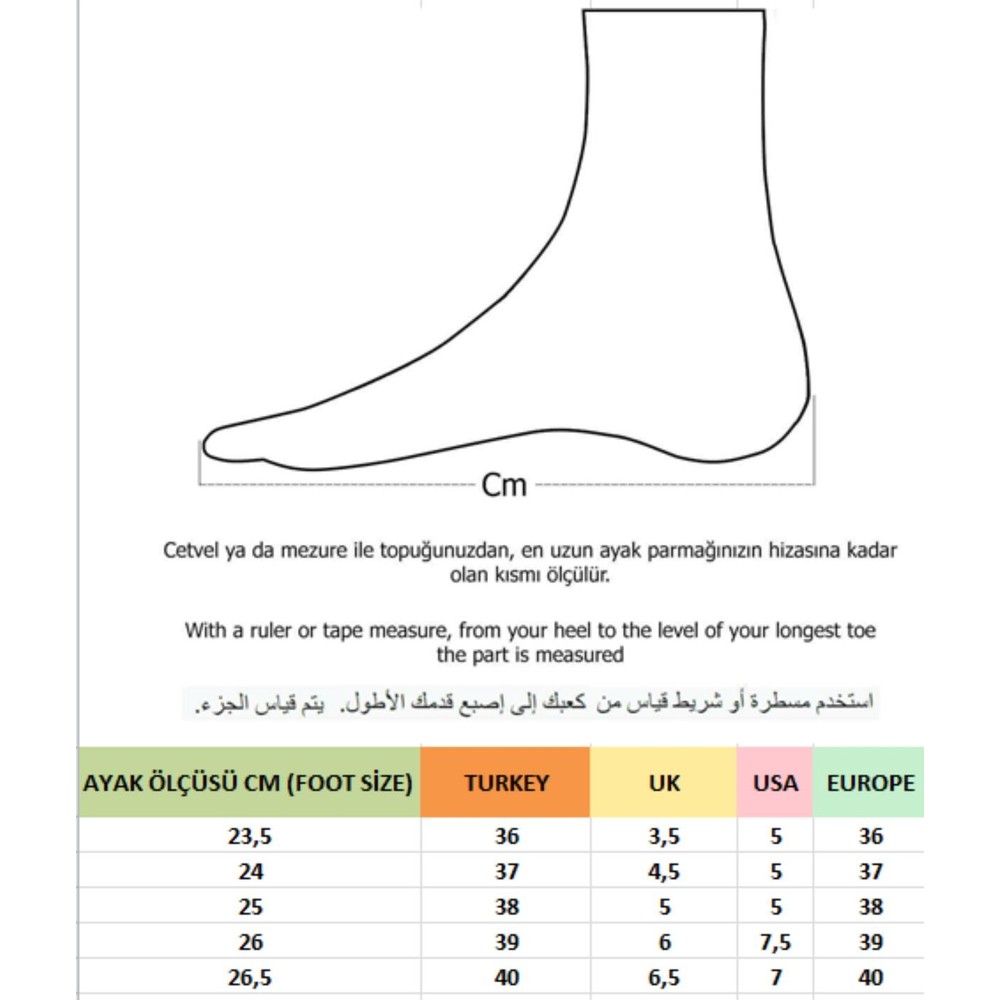 Cm

Cetvel ya da mezure ile topuğunuzdan, en uzun ayak parmağınızın hizasına kadar olan kısmı ölçülür.

With a ruler or tape measure, from your heel to the level of your longest toe the part is measured

استخدم مسطرة أو شريط قياس من كعبك إلى إصبع قدمك الأطول. يتم قياس الجزء.

| AYAK ÖLÇÜSÜ CM (FOOT SİZE) | TURKEY | UK | USA | EUROPE |
|---|---|---|---|---|
| 23,5 | 36 | 3,5 | 5 | 36 |
| 24 | 37 | 4,5 | 5 | 37 |
| 25 | 38 | 5 | 5 | 38 |
| 26 | 39 | 6 | 7,5 | 39 |
| 26,5 | 40 | 6,5 | 7 | 40 |